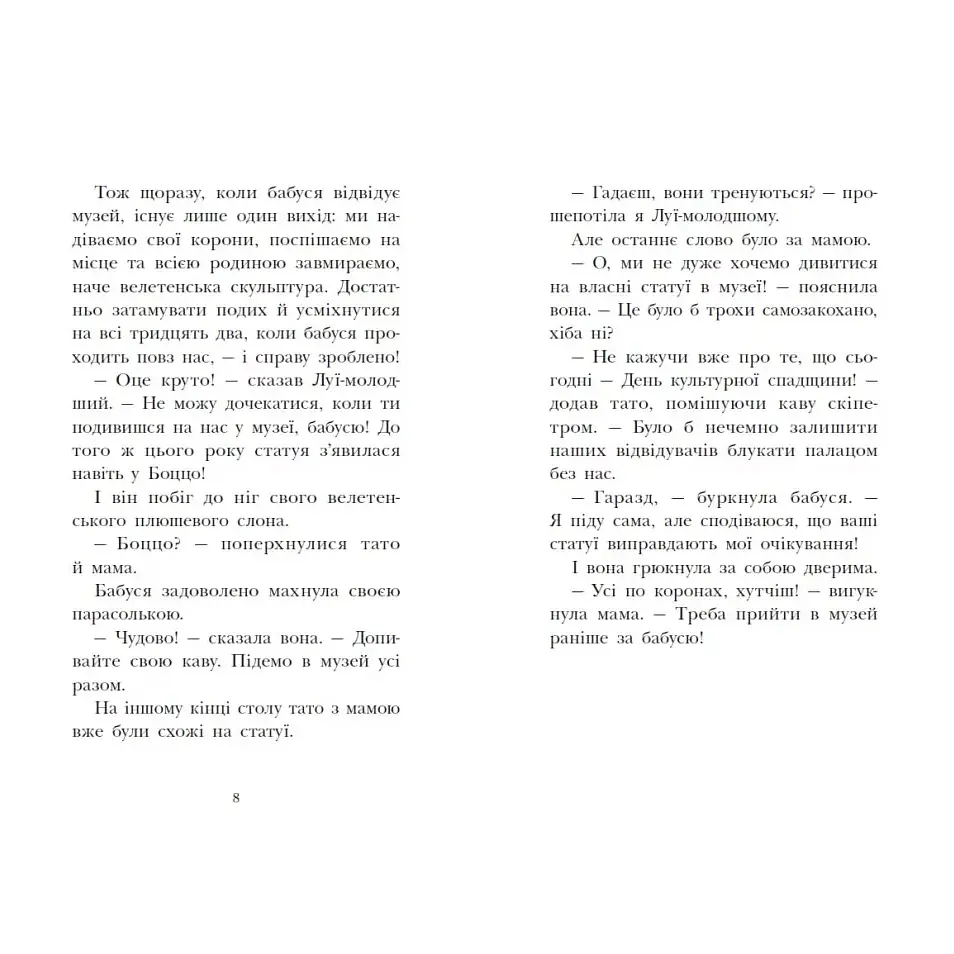 Тож щоразу, коли бабуся відвідує музей, існує лише один вихід: ми надіваємо свої корони, поспішаємо на місце та всією родиною завмираємо, наче велетенська скульптура. Достатньо затамувати подих й усміхнутися на всі тридцять два, коли бабуся проходить повз нас, — і справу зроблено!

— Оце круто! — сказав Луї-молодший. — Не можу дочекатися, коли ти подивишся на нас у музеї, бабусю! До того ж цього року статуя з'явилася навіть у Боццо!

І він побіг до ніг свого велетенського плюшевого слона.

— Боццо? — поперхнулися тато й мама.

Бабуся задоволено махнула своєю парасолькою.

— Чудово! — сказала вона. — Допивайте свою каву. Підемо в музей усі разом.

На іншому кінці столу тато з мамою вже були схожі на статуї.

8

— Гадаєш, вони тренуються? — прошепотіла я Луї-молодшому.

Але останнє слово було за мамою.

— О, ми не дуже хочемо дивитися на власні статуї в музеї! — пояснила вона. — Це було б трохи самозакохано, хіба ні?

— Не кажучи вже про те, що сьогодні — День культурної спадщини! — додав тато, помішуючи каву скіпетром. — Було б нечемно залишити наших відвідувачів блукати палацом без нас.

— Гаразд, — буркнула бабуся. — Я піду сама, але сподіваюся, що ваші статуї виправдають мої очікування!

І вона грюкнула за собою дверима.

— Усі по коронах, хутчіш! — вигукнула мама. — Треба прийти в музей раніше за бабусю!